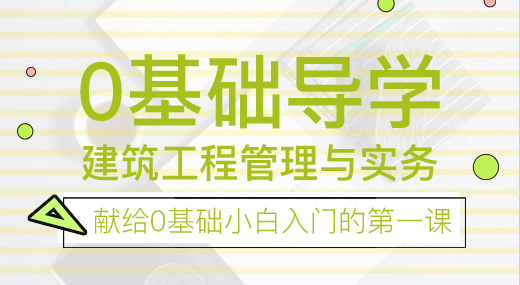 0基础导学

建筑工程管理与实务

献给0基础小白入门的第一课